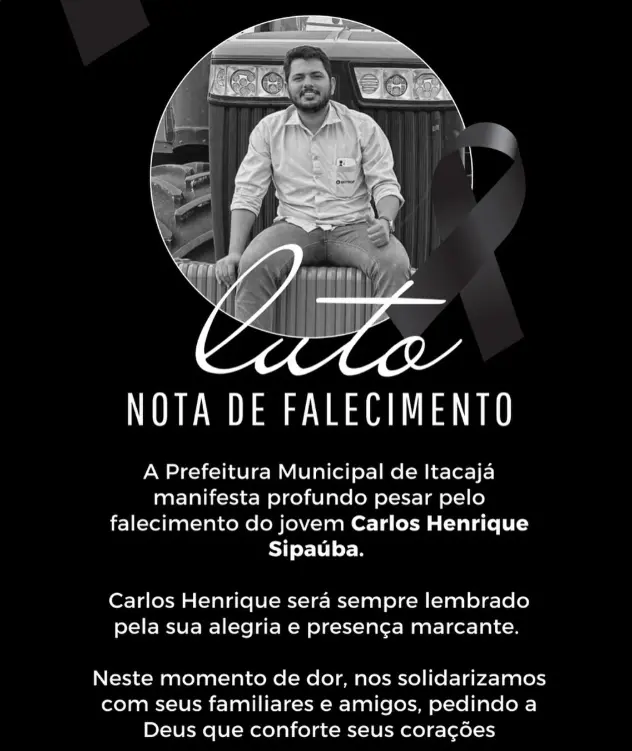 luto

NOTA DE FALECIMENTO

A Prefeitura Municipal de Itacajá manifesta profundo pesar pelo falecimento do jovem Carlos Henrique Sipaúba.

Carlos Henrique será sempre lembrado pela sua alegria e presença marcante.

Neste momento de dor, nos solidarizamos com seus familiares e amigos, pedindo a Deus que conforte seus corações